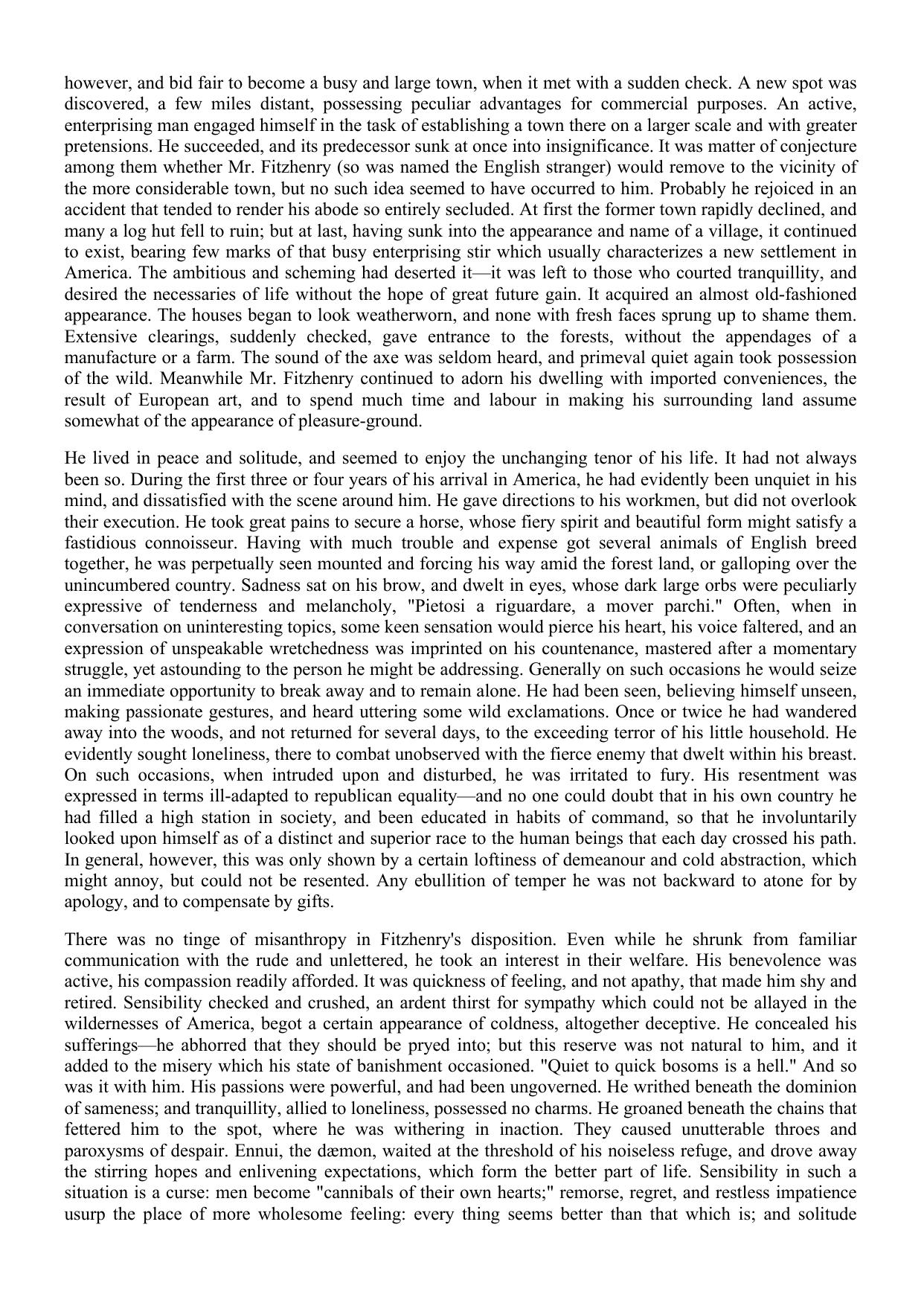 however, and bid fair to become a busy and large town, when it met with a sudden check. A new spot was discovered, a few miles distant, possessing peculiar advantages for commercial purposes. An active, enterprising man engaged himself in the task of establishing a town there on a larger scale and with greater pretensions. He succeeded, and its predecessor sunk at once into insignificance. It was matter of conjecture among them whether Mr. Fitzhenry (so was named the English stranger) would remove to the vicinity of the more considerable town, but no such idea seemed to have occurred to him. Probably he rejoiced in an accident that tended to render his abode so entirely secluded. At first the former town rapidly declined, and many a log hut fell to ruin; but at last, having sunk into the appearance and name of a village, it continued to exist, bearing few marks of that busy enterprising stir which usually characterizes a new settlement in America. The ambitious and scheming had deserted it—it was left to those who courted tranquillity, and desired the necessaries of life without the hope of great future gain. It acquired an almost old-fashioned appearance. The houses began to look weatherworn, and none with fresh faces sprung up to shame them. Extensive clearings, suddenly checked, gave entrance to the forests, without the appendages of a manufacture or a farm. The sound of the axe was seldom heard, and primeval quiet again took possession of the wild. Meanwhile Mr. Fitzhenry continued to adorn his dwelling with imported conveniences, the result of European art, and to spend much time and labour in making his surrounding land assume somewhat of the appearance of pleasure-ground.

He lived in peace and solitude, and seemed to enjoy the unchanging tenor of his life. It had not always been so. During the first three or four years of his arrival in America, he had evidently been unquiet in his mind, and dissatisfied with the scene around him. He gave directions to his workmen, but did not overlook their execution. He took great pains to secure a horse, whose fiery spirit and beautiful form might satisfy a fastidious connoisseur. Having with much trouble and expense got several animals of English breed together, he was perpetually seen mounted and forcing his way amid the forest land, or galloping over the unincumbered country. Sadness sat on his brow, and dwelt in eyes, whose dark large orbs were peculiarly expressive of tenderness and melancholy, "Pietosi a riguardare, a mover parchi." Often, when in conversation on uninteresting topics, some keen sensation would pierce his heart, his voice faltered, and an expression of unspeakable wretchedness was imprinted on his countenance, mastered after a momentary struggle, yet astounding to the person he might be addressing. Generally on such occasions he would seize an immediate opportunity to break away and to remain alone. He had been seen, believing himself unseen, making passionate gestures, and heard uttering some wild exclamations. Once or twice he had wandered away into the woods, and not returned for several days, to the exceeding terror of his little household. He evidently sought loneliness, there to combat unobserved with the fierce enemy that dwelt within his breast. On such occasions, when intruded upon and disturbed, he was irritated to fury. His resentment was expressed in terms ill-adapted to republican equality—and no one could doubt that in his own country he had filled a high station in society, and been educated in habits of command, so that he involuntarily looked upon himself as of a distinct and superior race to the human beings that each day crossed his path. In general, however, this was only shown by a certain loftiness of demeanour and cold abstraction, which might annoy, but could not be resented. Any ebullition of temper he was not backward to atone for by apology, and to compensate by gifts.

There was no tinge of misanthropy in Fitzhenry's disposition. Even while he shrunk from familiar communication with the rude and unlettered, he took an interest in their welfare. His benevolence was active, his compassion readily afforded. It was quickness of feeling, and not apathy, that made him shy and retired. Sensibility checked and crushed, an ardent thirst for sympathy which could not be allayed in the wildernesses of America, begot a certain appearance of coldness, altogether deceptive. He concealed his sufferings—he abhorred that they should be pryed into; but this reserve was not natural to him, and it added to the misery which his state of banishment occasioned. "Quiet to quick bosoms is a hell." And so was it with him. His passions were powerful, and had been ungoverned. He writhed beneath the dominion of sameness; and tranquillity, allied to loneliness, possessed no charms. He groaned beneath the chains that fettered him to the spot, where he was withering in inaction. They caused unutterable throes and paroxysms of despair. Ennui, the dæmon, waited at the threshold of his noiseless refuge, and drove away the stirring hopes and enlivening expectations, which form the better part of life. Sensibility in such a situation is a curse: men become "cannibals of their own hearts;" remorse, regret, and restless impatience usurp the place of more wholesome feeling: every thing seems better than that which is; and solitude